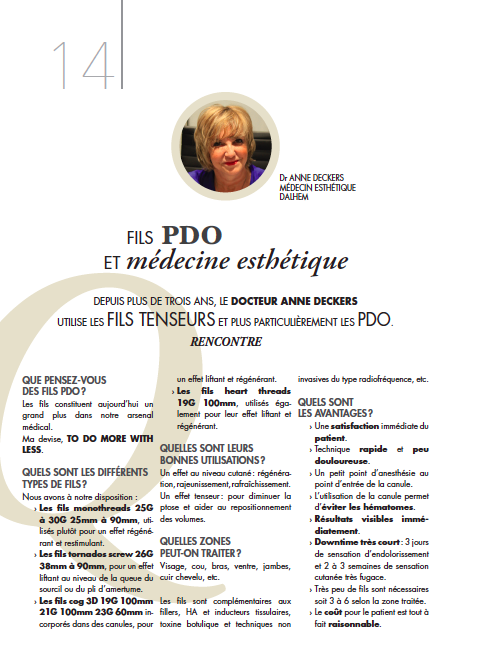 14

Dr ANNE DECKERS
MÉDECIN ESTHÉTIQUE
DALHEM

FILS PDO
ET médecine esthétique

DEPUIS PLUS DE TROIS ANS, LE DOCTEUR ANNE DECKERS UTILISE LES FILS TENSEURS ET PLUS PARTICULIÈREMENT LES PDO.
RENCONTRE

QUE PENSEZ-VOUS DES FILS PDO ?
Les fils constituent aujourd'hui un grand plus dans notre arsenal médical.
Ma devise, TO DO MORE WITH LESS.

QUELS SONT LES DIFFÉRENTS TYPES DE FILS ?
Nous avons à notre disposition :
› Les fils monothreads 25G à 30G 25mm à 90mm, utilisés plutôt pour un effet régénérant et restimulant.
› Les fils tornados screw 26G 38mm à 90mm, pour un effet liftant au niveau de la queue du sourcil ou du pli d'amertume.
› Les fils cog 3D 19G 100mm 21G 100mm 23G 60mm incorporés dans des canules, pour un effet liftant et régénérant.
› Les fils heart threads 19G 100mm, utilisés également pour leur effet liftant et régénérant.

QUELLES SONT LEURS BONNES UTILISATIONS ?
Un effet au niveau cutané : régénération, rajeunissement, rafraîchissement.
Un effet tenseur : pour diminuer la ptose et aider au repositionnement des volumes.

QUELLES ZONES PEUT-ON TRAITER ?
Visage, cou, bras, ventre, jambes, cuir chevelu, etc.

Les fils sont complémentaires aux fillers, HA et inducteurs tissulaires, toxine botulique et techniques non invasives du type radiofréquence, etc.

QUELS SONT LES AVANTAGES ?
› Une satisfaction immédiate du patient.
› Technique rapide et peu douloureuse.
› Un petit point d'anesthésie au point d'entrée de la canule.
› L'utilisation de la canule permet d'éviter les hématomes.
› Résultats visibles immédiatement.
› Downtime très court : 3 jours de sensation d'endolorissement et 2 à 3 semaines de sensation cutanée très fugace.
› Très peu de fils sont nécessaires soit 3 à 6 selon la zone traitée.
› Le coût pour le patient est tout à fait raisonnable.